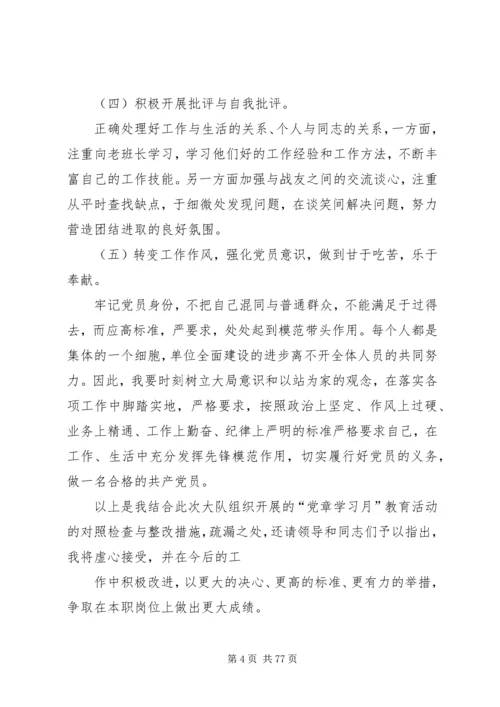 （四）积极开展批评与自我批评。

正确处理好工作与生活的关系、个人与同志的关系，一方面，注重向老班长学习，学习他们好的工作经验和工作方法，不断丰富自己的工作技能。另一方面加强与战友之间的交流谈心，注重从平时查找缺点，于细微处发现问题，在谈笑间解决问题，努力营造团结进取的良好氛围。

（五）转变工作作风，强化党员意识，做到甘于吃苦，乐于奉献。

牢记党员身份，不把自己混同与普通群众，不能满足于过得去，而应高标准，严要求，处处起到模范带头作用。每个人都是集体的一个细胞，单位全面建设的进步离不开全体人员的共同努力。因此，我要时刻树立大局意识和以站为家的观念，在落实各项工作中脚踏实地，严格要求，按照政治上坚定、作风上过硬、业务上精通、工作上勤奋、纪律上严明的标准严格要求自己，在工作、生活中充分发挥先锋模范作用，切实履行好党员的义务，做一名合格的共产党员。

以上是我结合此次大队组织开展的“党章学习月”教育活动的对照检查与整改措施，疏漏之处，还请领导和同志们予以指出，我将虚心接受，并在今后的工

作中积极改进，以更大的决心、更高的标准、更有力的举措，争取在本职岗位上做出更大成绩。

第 4 页 共 77 页